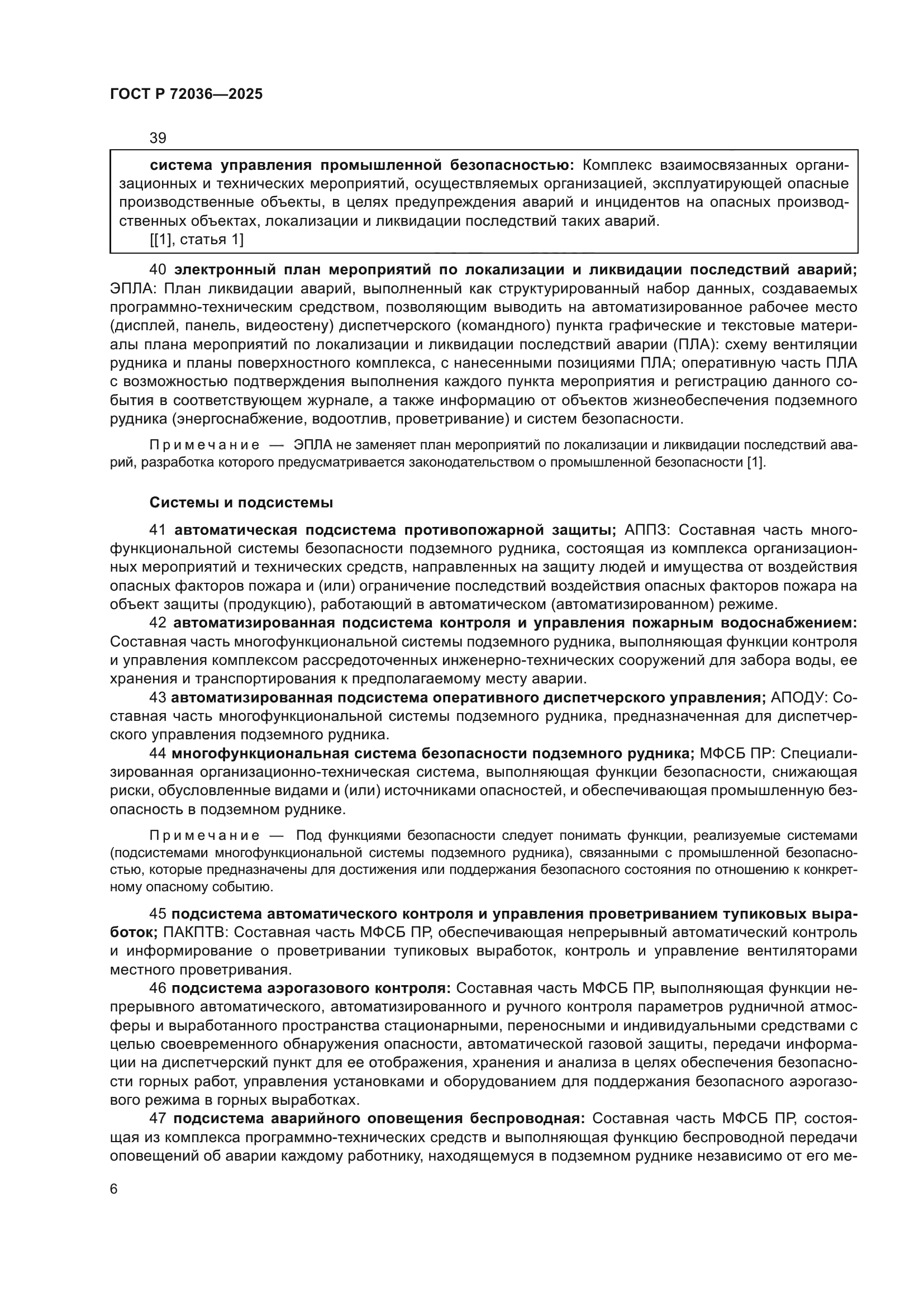 ГОСТ Р 72036—2025

39

система управления промышленной безопасностью: Комплекс взаимосвязанных организационных и технических мероприятий, осуществляемых организацией, эксплуатирующей опасные производственные объекты, в целях предупреждения аварий и инцидентов на опасных производственных объектах, локализации и ликвидации последствий таких аварий.
[[1], статья 1]

40 электронный план мероприятий по локализации и ликвидации последствий аварий; ЭПЛА: План ликвидации аварий, выполненный как структурированный набор данных, создаваемых программно-техническим средством, позволяющим выводить на автоматизированное рабочее место (дисплей, панель, видеостену) диспетчерского (командного) пункта графические и текстовые материалы плана мероприятий по локализации и ликвидации последствий аварии (ПЛА): схему вентиляции рудника и планы поверхностного комплекса, с нанесенными позициями ПЛА; оперативную часть ПЛА с возможностью подтверждения выполнения каждого пункта мероприятия и регистрацию данного события в соответствующем журнале, а также информацию от объектов жизнеобеспечения подземного рудника (энергоснабжение, водоотлив, проветривание) и систем безопасности.

Примечание — ЭПЛА не заменяет план мероприятий по локализации и ликвидации последствий аварий, разработка которого предусматривается законодательством о промышленной безопасности [1].

Системы и подсистемы

41 автоматическая подсистема противопожарной защиты; АППЗ: Составная часть многофункциональной системы безопасности подземного рудника, состоящая из комплекса организационных мероприятий и технических средств, направленных на защиту людей и имущества от воздействия опасных факторов пожара и (или) ограничение последствий воздействия опасных факторов пожара на объект защиты (продукцию), работающий в автоматическом (автоматизированном) режиме.
42 автоматизированная подсистема контроля и управления пожарным водоснабжением: Составная часть многофункциональной системы подземного рудника, выполняющая функции контроля и управления комплексом рассредоточенных инженерно-технических сооружений для забора воды, ее хранения и транспортирования к предполагаемому месту аварии.
43 автоматизированная подсистема оперативного диспетчерского управления; АПОДУ: Составная часть многофункциональной системы подземного рудника, предназначенная для диспетчерского управления подземного рудника.
44 многофункциональная система безопасности подземного рудника; МФСБ ПР: Специализированная организационно-техническая система, выполняющая функции безопасности, снижающая риски, обусловленные видами и (или) источниками опасностей, и обеспечивающая промышленную безопасность в подземном руднике.

Примечание — Под функциями безопасности следует понимать функции, реализуемые системами (подсистемами многофункциональной системы подземного рудника), связанными с промышленной безопасностью, которые предназначены для достижения или поддержания безопасного состояния по отношению к конкретному опасному событию.

45 подсистема автоматического контроля и управления проветриванием тупиковых выработок; ПАКПТВ: Составная часть МФСБ ПР, обеспечивающая непрерывный автоматический контроль и информирование о проветривании тупиковых выработок, контроль и управление вентиляторами местного проветривания.
46 подсистема аэрогазового контроля: Составная часть МФСБ ПР, выполняющая функции непрерывного автоматического, автоматизированного и ручного контроля параметров рудничной атмосферы и выработанного пространства стационарными, переносными и индивидуальными средствами с целью своевременного обнаружения опасности, автоматической газовой защиты, передачи информации на диспетчерский пункт для ее отображения, хранения и анализа в целях обеспечения безопасности горных работ, управления установками и оборудованием для поддержания безопасного аэрогазового режима в горных выработках.
47 подсистема аварийного оповещения беспроводная: Составная часть МФСБ ПР, состоящая из комплекса программно-технических средств и выполняющая функцию беспроводной передачи оповещений об аварии каждому работнику, находящемуся в подземном руднике независимо от его ме-

6